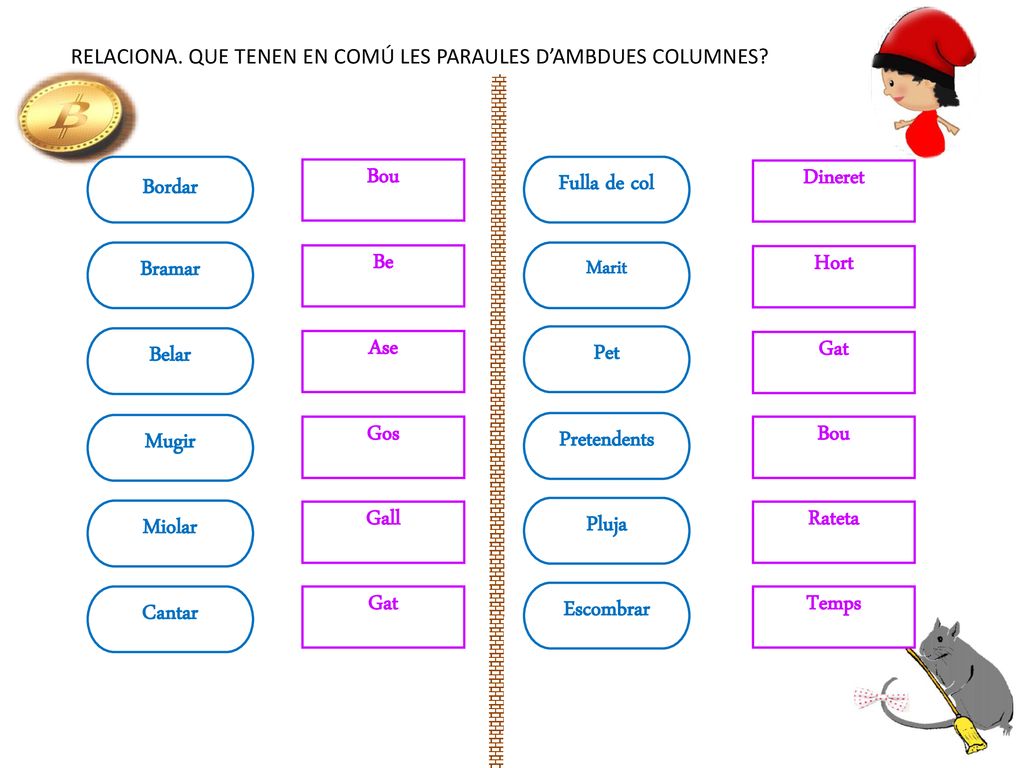 RELACIONA. QUE TENEN EN COMÚ LES PARAULES D'AMBDUES COLUMNES?

Bordar

Bramar

Belar

Mugir

Miolar

Cantar

Bou

Be

Ase

Gos

Gall

Gat

Fulla de col

Marit

Pet

Pretendents

Pluja

Escombrar

Dineret

Hort

Gat

Bou

Rateta

Temps